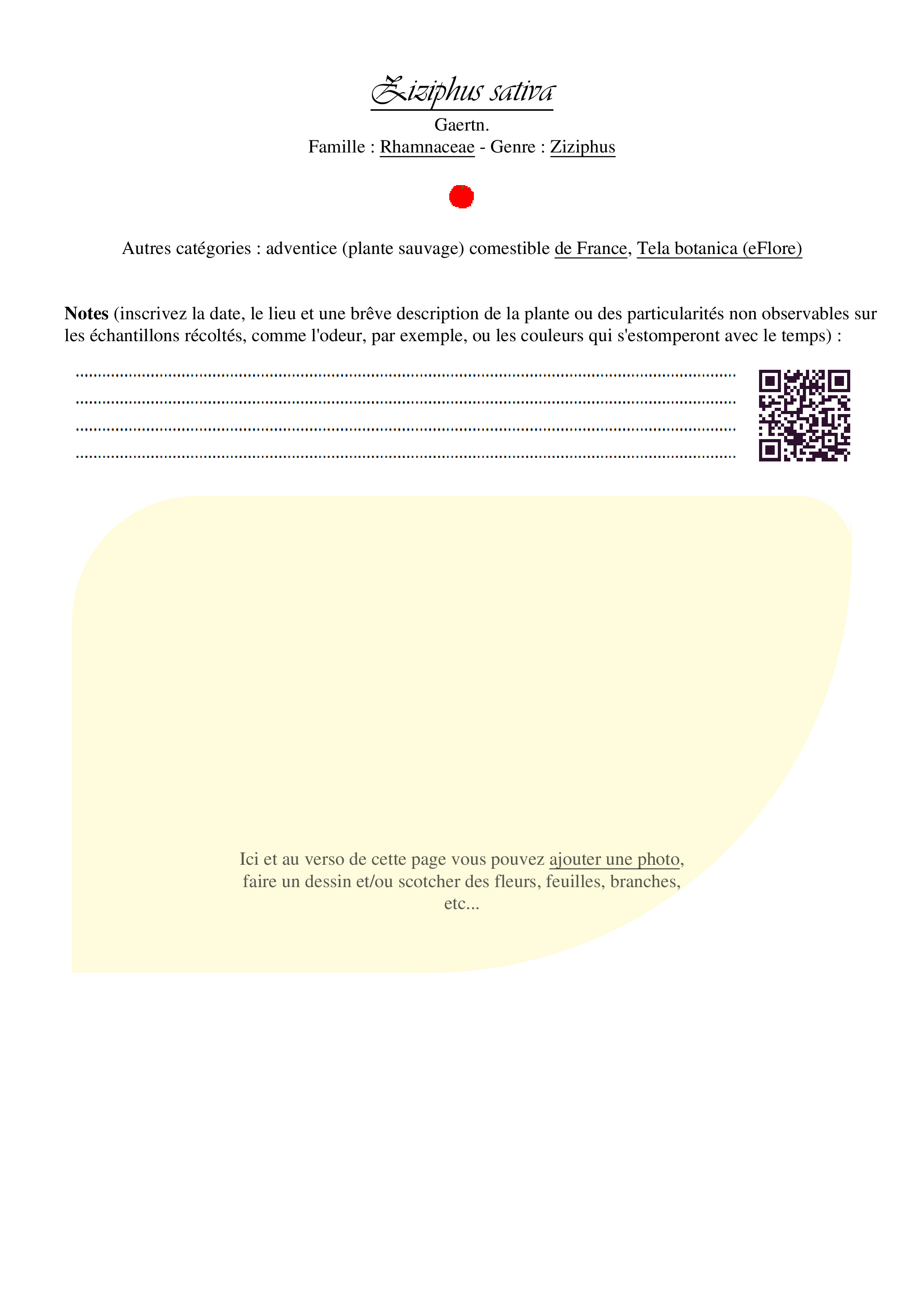 Ziziphus sativa

Gaertn.
Famille : Rhamnaceae - Genre : Ziziphus

Autres catégories : adventice (plante sauvage) comestible de France, Tela botanica (eFlore)

Notes (inscrivez la date, le lieu et une brêve description de la plante ou des particularités non observables sur les échantillons récoltés, comme l'odeur, par exemple, ou les couleurs qui s'estomperont avec le temps) :

____
____
____
____

Ici et au verso de cette page vous pouvez ajouter une photo, faire un dessin et/ou scotcher des fleurs, feuilles, branches, etc...